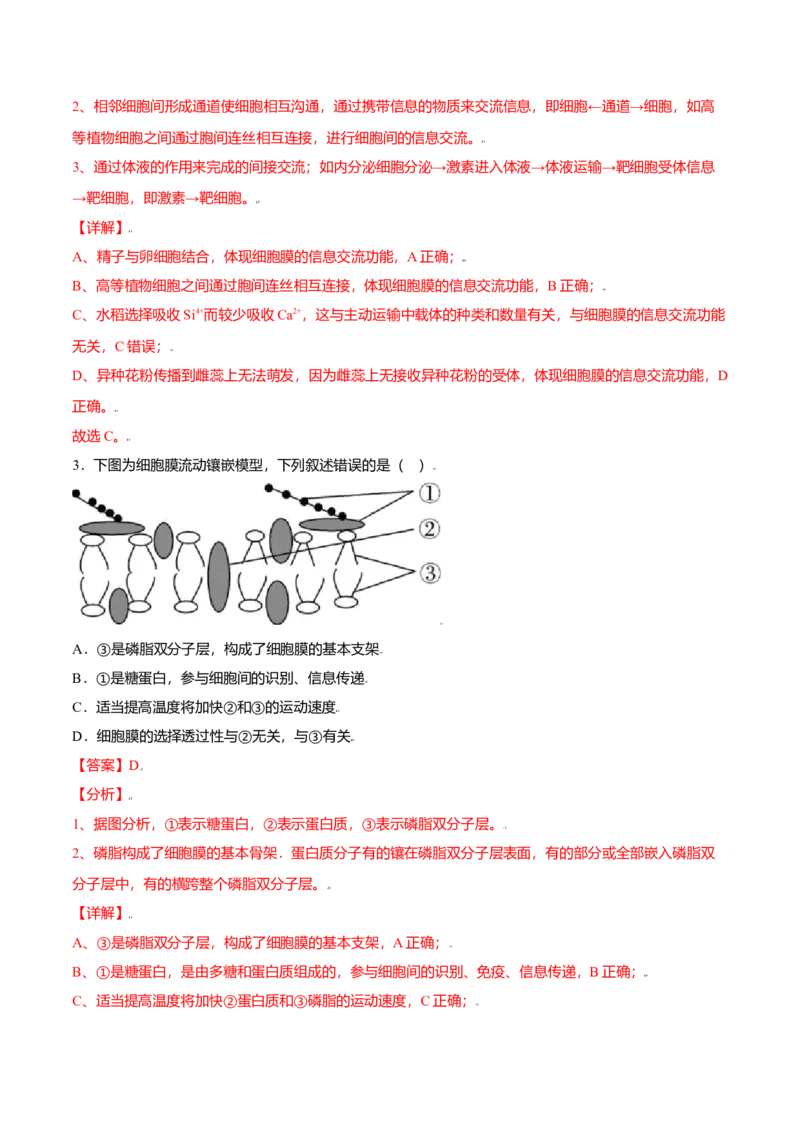 2、相邻细胞间形成通道使细胞相互沟通，通过携带信息的物质来交流信息，即细胞←通道→细胞，如高等植物细胞之间通过胞间连丝相互连接，进行细胞间的信息交流。

3、通过体液的作用来完成的间接交流；如内分泌细胞分泌→激素进入体液→体液运输→靶细胞受体信息→靶细胞，即激素→靶细胞。

【详解】

A、精子与卵细胞结合，体现细胞膜的信息交流功能，A正确；

B、高等植物细胞之间通过胞间连丝相互连接，体现细胞膜的信息交流功能，B正确；

C、水稻选择吸收$Si^{4+}$而较少吸收$Ca^{2+}$，这与主动运输中载体的种类和数量有关，与细胞膜的信息交流功能无关，C错误；

D、异种花粉传播到雌蕊上无法萌发，因为雌蕊上无接收异种花粉的受体，体现细胞膜的信息交流功能，D正确。

故选C。

3．下图为细胞膜流动镶嵌模型，下列叙述错误的是（ ）

①
②
③

A．③是磷脂双分子层，构成了细胞膜的基本支架

B．①是糖蛋白，参与细胞间的识别、信息传递

C．适当提高温度将加快②和③的运动速度

D．细胞膜的选择透过性与②无关，与③有关

【答案】D

【分析】

1、据图分析，①表示糖蛋白，②表示蛋白质，③表示磷脂双分子层。

2、磷脂构成了细胞膜的基本骨架．蛋白质分子有的镶在磷脂双分子层表面，有的部分或全部嵌入磷脂双分子层中，有的横跨整个磷脂双分子层。

【详解】

A、③是磷脂双分子层，构成了细胞膜的基本支架，A正确；

B、①是糖蛋白，是由多糖和蛋白质组成的，参与细胞间的识别、免疫、信息传递，B正确；

C、适当提高温度将加快②蛋白质和③磷脂的运动速度，C正确；